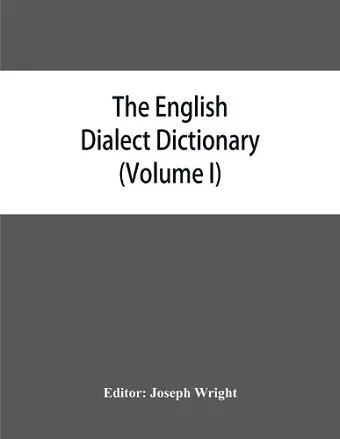 The English Dialect Dictionary (Volume I)

Editor: Joseph Wright